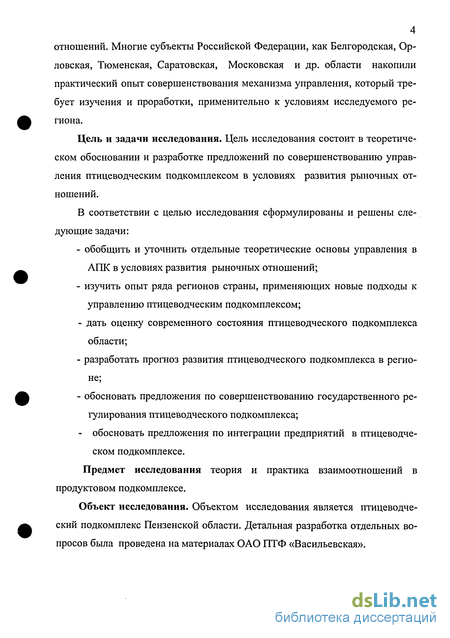 4

отношений. Многие субъекты Российской Федерации, как Белгородская, Орловская, Тюменская, Саратовская, Московская и др. области накопили практический опыт совершенствования механизма управления, который требует изучения и проработки, применительно к условиям исследуемого региона.

**Цель и задачи исследования.** Цель исследования состоит в теоретическом обосновании и разработке предложений по совершенствованию управления птицеводческим подкомплексом в условиях развития рыночных отношений.

В соответствии с целью исследования сформулированы и решены следующие задачи:

- обобщить и уточнить отдельные теоретические основы управления в АПК в условиях развития рыночных отношений;
- изучить опыт ряда регионов страны, применяющих новые подходы к управлению птицеводческим подкомплексом;
- дать оценку современного состояния птицеводческого подкомплекса области;
- разработать прогноз развития птицеводческого подкомплекса в регионе;
- обосновать предложения по совершенствованию государственного регулирования птицеводческого подкомплекса;
- обосновать предложения по интеграции предприятий в птицеводческом подкомплексе.

**Предмет исследования** теория и практика взаимоотношений в продуктовом подкомплексе.

**Объект исследования.** Объектом исследования является птицеводческий подкомплекс Пензенской области. Детальная разработка отдельных вопросов была проведена на материалах ОАО ПТФ «Васильевская».

dsLib.net
библиотека диссертаций